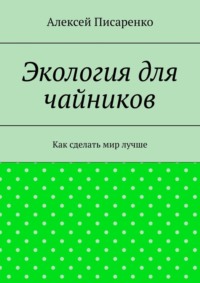 Алексей Писаренко

Экология для чайников

Как сделать мир лучше